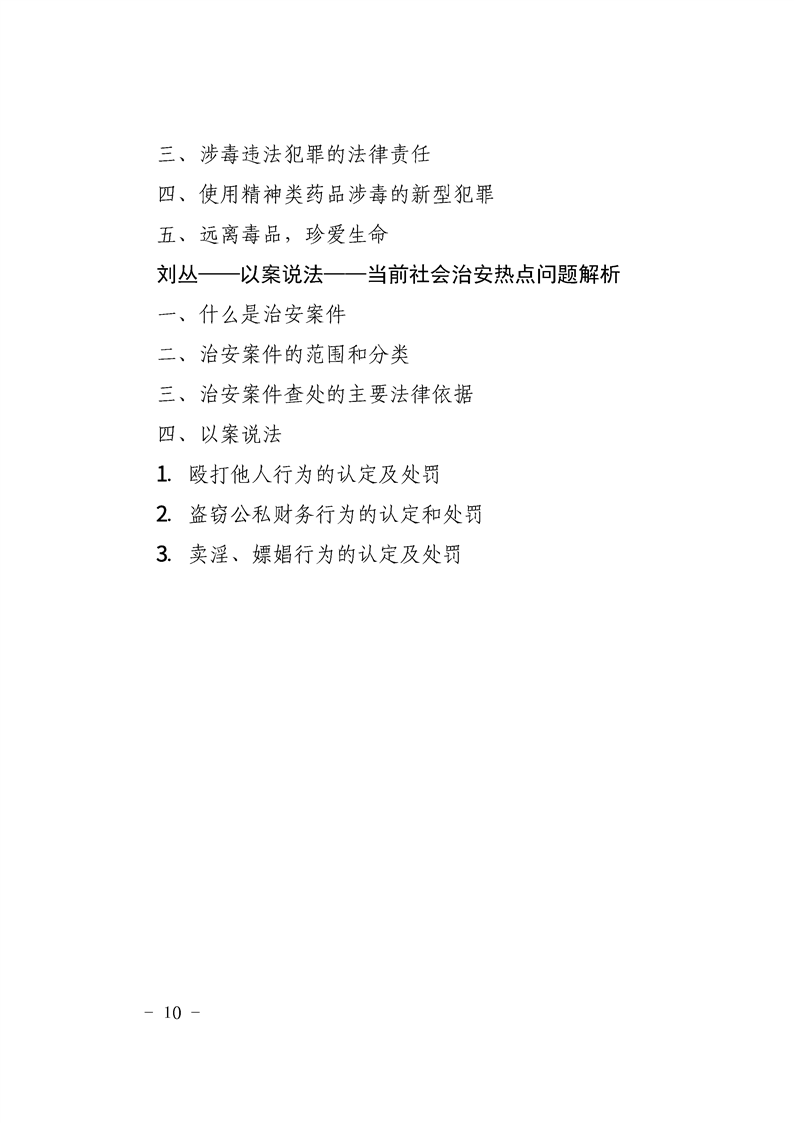 三、涉毒违法犯罪的法律责任

四、使用精神类药品涉毒的新型犯罪

五、远离毒品，珍爱生命

刘丛——以案说法——当前社会治安热点问题解析

一、什么是治安案件

二、治安案件的范围和分类

三、治安案件查处的主要法律依据

四、以案说法

1.殴打他人行为的认定及处罚

2.盗窃公私财务行为的认定和处罚

3.卖淫、嫖娼行为的认定及处罚

- 10 -